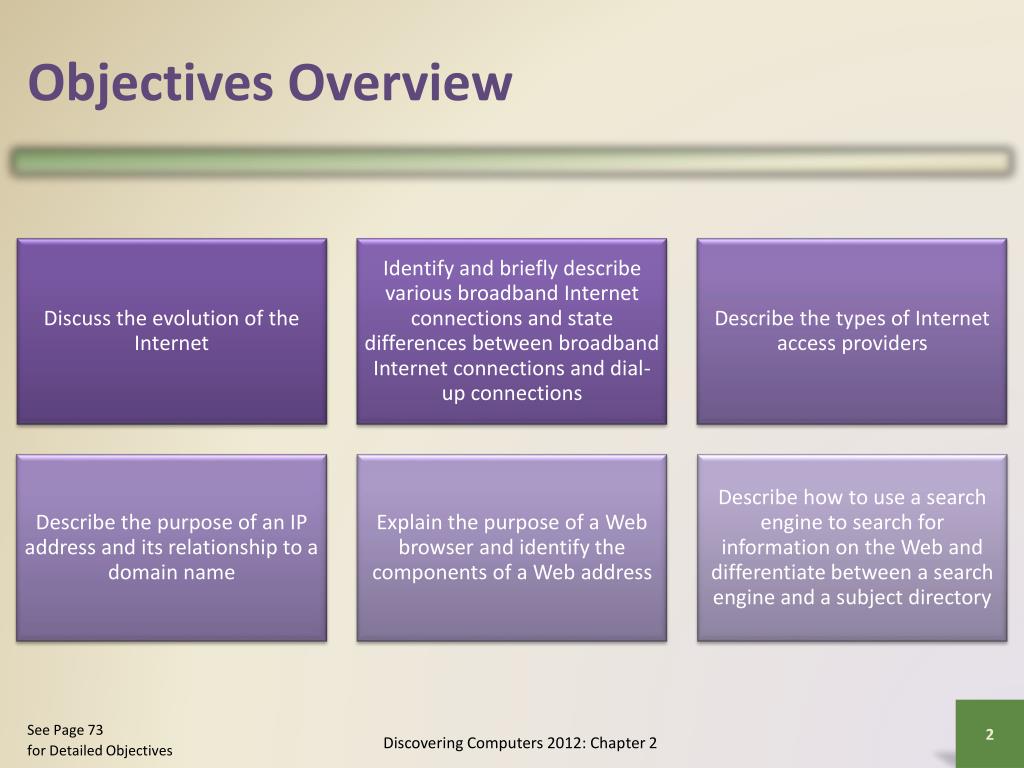 Objectives Overview

Discuss the evolution of the Internet

Identify and briefly describe various broadband Internet connections and state differences between broadband Internet connections and dial-up connections

Describe the types of Internet access providers

Describe the purpose of an IP address and its relationship to a domain name

Explain the purpose of a Web browser and identify the components of a Web address

Describe how to use a search engine to search for information on the Web and differentiate between a search engine and a subject directory

See Page 73
for Detailed Objectives

Discovering Computers 2012: Chapter 2

2